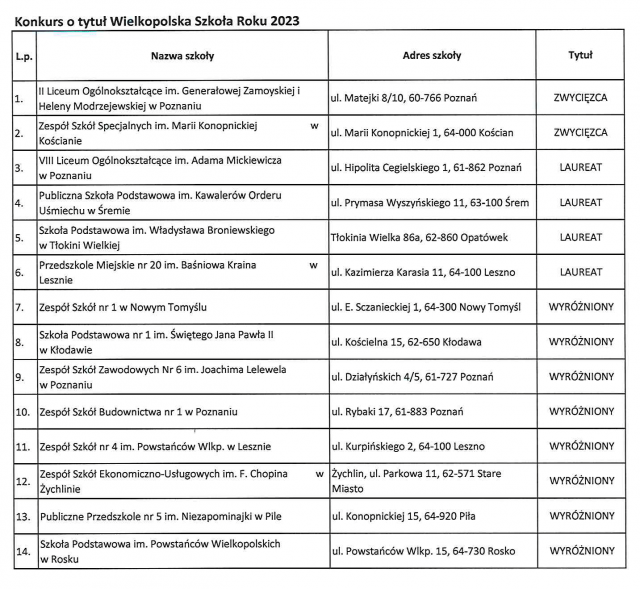 Konkurs o tytuł Wielkopolska Szkoła Roku 2023

| L.p. | Nazwa szkoły | Adres szkoły | Tytuł |
|---|---|---|---|
| 1. | II Liceum Ogólnokształcące im. Generałowej Zamoyskiej i Heleny Modrzejewskiej w Poznaniu | ul. Matejki 8/10, 60-766 Poznań | ZWYCIĘZCA |
| 2. | Zespół Szkół Specjalnych im. Marii Konopnickiej w Kościanie | ul. Marii Konopnickiej 1, 64-000 Kościan | ZWYCIĘZCA |
| 3. | VIII Liceum Ogólnokształcące im. Adama Mickiewicza w Poznaniu | ul. Hipolita Cegielskiego 1, 61-862 Poznań | LAUREAT |
| 4. | Publiczna Szkoła Podstawowa im. Kawalerów Orderu Uśmiechu w Śremie | ul. Prymasa Wyszyńskiego 11, 63-100 Śrem | LAUREAT |
| 5. | Szkoła Podstawowa im. Władysława Broniewskiego w Tłokini Wielkiej | Tłokinia Wielka 86a, 62-860 Opatówek | LAUREAT |
| 6. | Przedszkole Miejskie nr 20 im. Baśniowa Kraina w Lesznie | ul. Kazimierza Karasia 11, 64-100 Leszno | LAUREAT |
| 7. | Zespół Szkół nr 1 w Nowym Tomyślu | ul. E. Sczanieckiej 1, 64-300 Nowy Tomyśl | WYRÓŻNIONY |
| 8. | Szkoła Podstawowa nr 1 im. Świętego Jana Pawła II w Kłodawie | ul. Kościelna 15, 62-650 Kłodawa | WYRÓŻNIONY |
| 9. | Zespół Szkół Zawodowych Nr 6 im. Joachima Lelewela w Poznaniu | ul. Działyńskich 4/5, 61-727 Poznań | WYRÓŻNIONY |
| 10. | Zespół Szkół Budownictwa nr 1 w Poznaniu | ul. Rybaki 17, 61-883 Poznań | WYRÓŻNIONY |
| 11. | Zespół Szkół nr 4 im. Powstańców Wlkp. w Lesznie | ul. Kurpińskiego 2, 64-100 Leszno | WYRÓŻNIONY |
| 12. | Zespół Szkół Ekonomiczno-Usługowych im. F. Chopina w Żychlinie | Żychlin, ul. Parkowa 11, 62-571 Stare Miasto | WYRÓŻNIONY |
| 13. | Publiczne Przedszkole nr 5 im. Niezapominajki w Pile | ul. Konopnickiej 15, 64-920 Piła | WYRÓŻNIONY |
| 14. | Szkoła Podstawowa im. Powstańców Wielkopolskich w Rosku | ul. Powstańców Wlkp. 15, 64-730 Rosko | WYRÓŻNIONY |